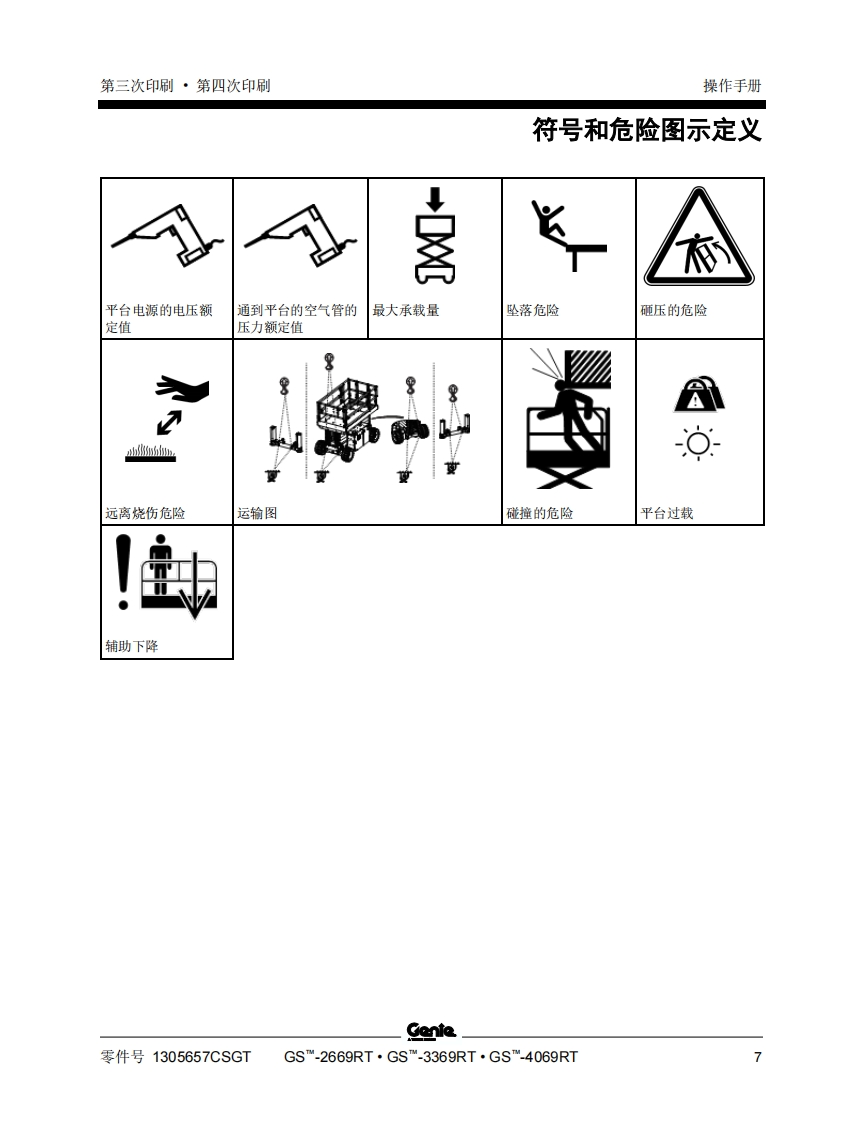 第三次印刷 • 第四次印刷

操作手册

符号和危险图示定义

| 平台电源的电压额定值 | 通到平台的空气管的压力额定值 | 最大承载量 | 坠落危险 | 砸压的危险 |
|---|---|---|---|---|
| 远离烧伤危险 | 运输图 | | 碰撞的危险 | 平台过载 |
| 辅助下降 | | | | |

Genie

零件号 1305657CSGT GS™-2669RT • GS™-3369RT • GS™-4069RT 7